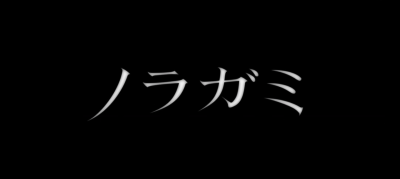 ノラガミ